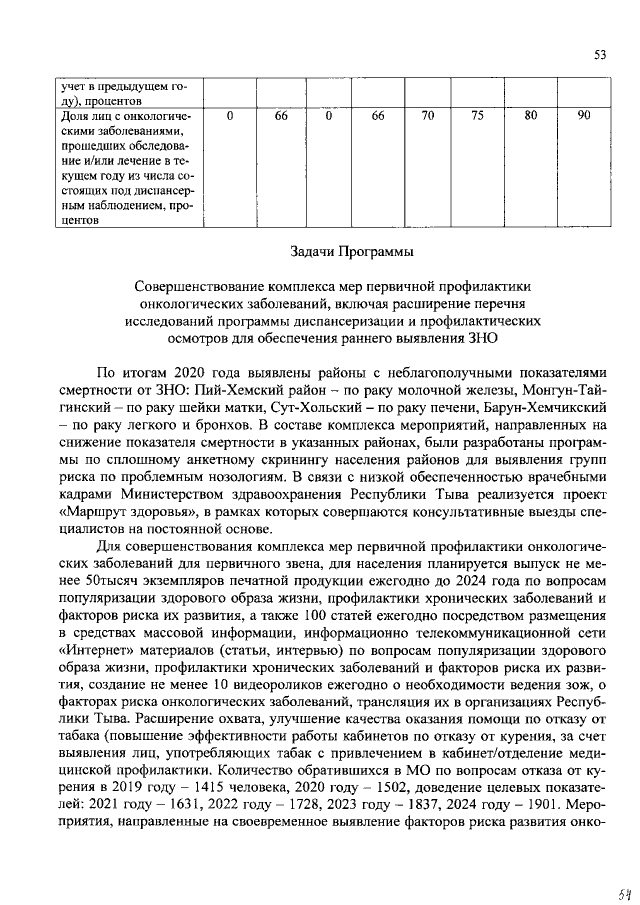 53

| учет в предыдущем году), процентов | | | | | | | | |
|---|---|---|---|---|---|---|---|---|
| Доля лиц с онкологическими заболеваниями, прошедших обследование и/или лечение в текущем году из числа состоящих под диспансерным наблюдением, процентов | 0 | 66 | 0 | 66 | 70 | 75 | 80 | 90 |

Задачи Программы

Совершенствование комплекса мер первичной профилактики онкологических заболеваний, включая расширение перечня исследований программы диспансеризации и профилактических осмотров для обеспечения раннего выявления ЗНО

По итогам 2020 года выявлены районы с неблагополучными показателями смертности от ЗНО: Пий-Хемский район – по раку молочной железы, Монгун-Тайгинский – по раку шейки матки, Сут-Хольский – по раку печени, Барун-Хемчикский – по раку легкого и бронхов. В составе комплекса мероприятий, направленных на снижение показателя смертности в указанных районах, были разработаны программы по сплошному анкетному скринингу населения районов для выявления групп риска по проблемным нозологиям. В связи с низкой обеспеченностью врачебными кадрами Министерством здравоохранения Республики Тыва реализуется проект «Маршрут здоровья», в рамках которых совершаются консультативные выезды специалистов на постоянной основе.

Для совершенствования комплекса мер первичной профилактики онкологических заболеваний для первичного звена, для населения планируется выпуск не менее 50тысяч экземпляров печатной продукции ежегодно до 2024 года по вопросам популяризации здорового образа жизни, профилактики хронических заболеваний и факторов риска их развития, а также 100 статей ежегодно посредством размещения в средствах массовой информации, информационно телекоммуникационной сети «Интернет» материалов (статьи, интервью) по вопросам популяризации здорового образа жизни, профилактики хронических заболеваний и факторов риска их развития, создание не менее 10 видеороликов ежегодно о необходимости ведения зож, о факторах риска онкологических заболеваний, трансляция их в организациях Республики Тыва. Расширение охвата, улучшение качества оказания помощи по отказу от табака (повышение эффективности работы кабинетов по отказу от курения, за счет выявления лиц, употребляющих табак с привлечением в кабинет/отделение медицинской профилактики. Количество обратившихся в МО по вопросам отказа от курения в 2019 году – 1415 человека, 2020 году – 1502, доведение целевых показателей: 2021 году – 1631, 2022 году – 1728, 2023 году – 1837, 2024 году – 1901. Мероприятия, направленные на своевременное выявление факторов риска развития онко-

54